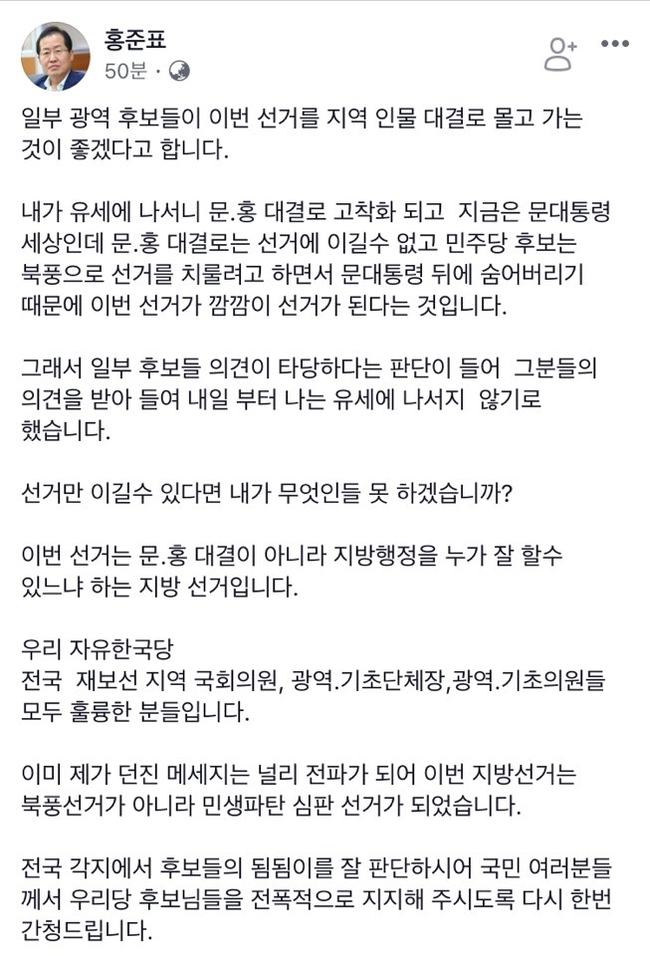 홍준표
50분 ·

일부 광역 후보들이 이번 선거를 지역 인물 대결로 몰고 가는 것이 좋겠다고 합니다.

내가 유세에 나서니 문.홍 대결로 고착화 되고 지금은 문대통령 세상인데 문.홍 대결로는 선거에 이길수 없고 민주당 후보는 북풍으로 선거를 치룰려고 하면서 문대통령 뒤에 숨어버리기 때문에 이번 선거가 깜깜이 선거가 된다는 것입니다.

그래서 일부 후보들 의견이 타당하다는 판단이 들어 그분들의 의견을 받아 들여 내일 부터 나는 유세에 나서지 않기로 했습니다.

선거만 이길수 있다면 내가 무엇인들 못 하겠습니까?

이번 선거는 문.홍 대결이 아니라 지방행정을 누가 잘 할수 있느냐 하는 지방 선거입니다.

우리 자유한국당
전국 재보선 지역 국회의원, 광역.기초단체장,광역.기초의원들 모두 훌륭한 분들입니다.

이미 제가 던진 메세지는 널리 전파가 되어 이번 지방선거는 북풍선거가 아니라 민생파탄 심판 선거가 되었습니다.

전국 각지에서 후보들의 됨됨이를 잘 판단하시어 국민 여러분들께서 우리당 후보님들을 전폭적으로 지지해 주시도록 다시 한번 간청드립니다.